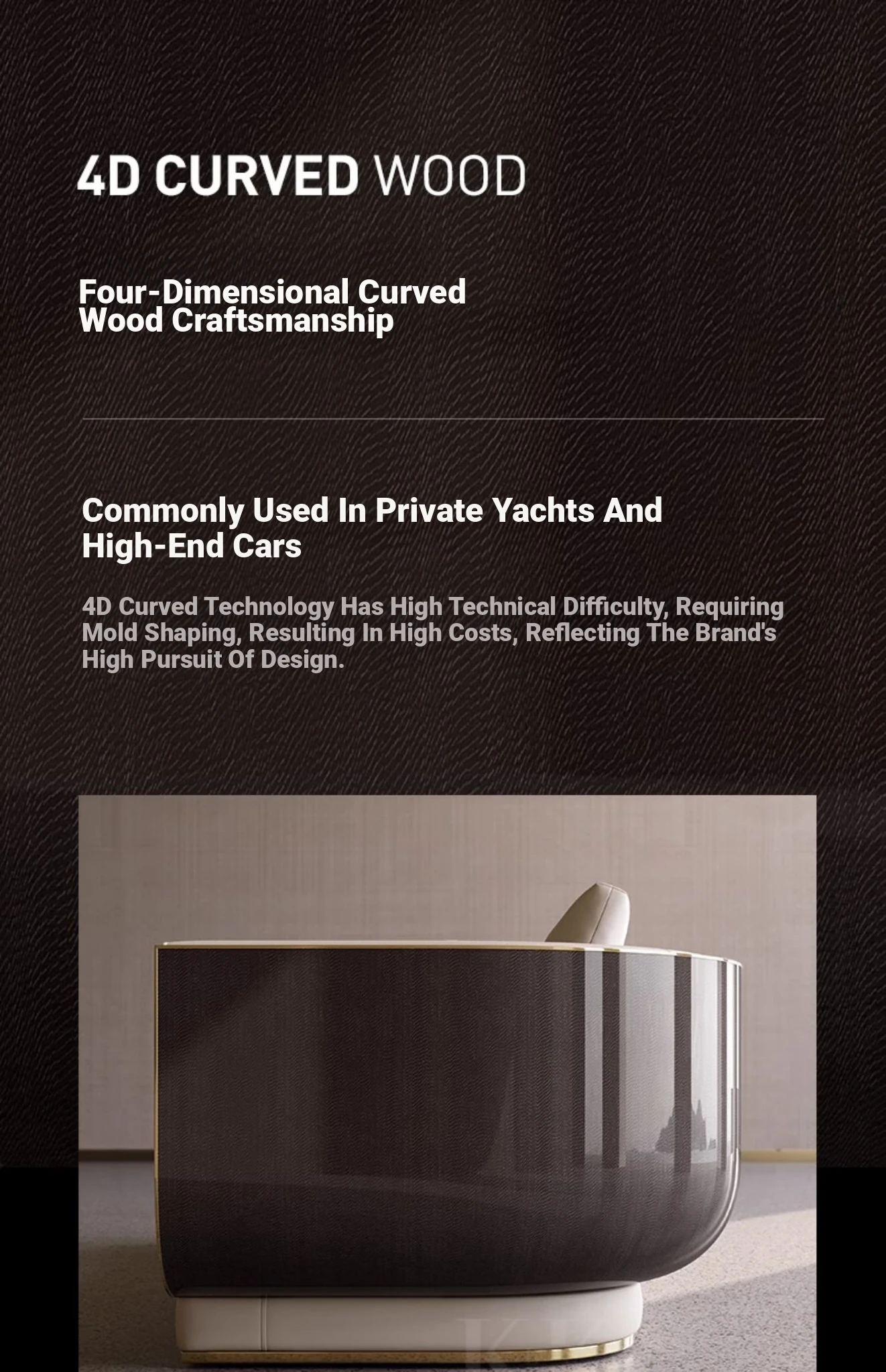 4D CURVED WOOD

Four-Dimensional Curved Wood Craftsmanship

Commonly Used In Private Yachts And High-End Cars

4D Curved Technology Has High Technical Difficulty, Requiring Mold Shaping, Resulting In High Costs, Reflecting The Brand's High Pursuit Of Design.